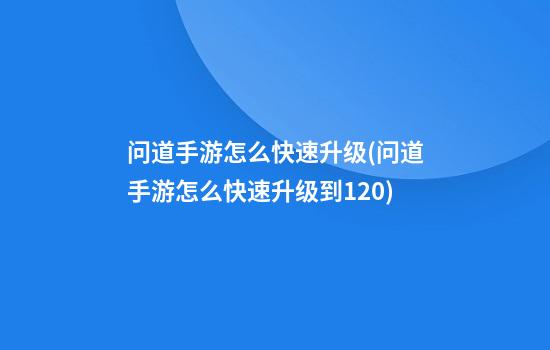 问道手游怎么快速升级(问道手游怎么快速升级到120)